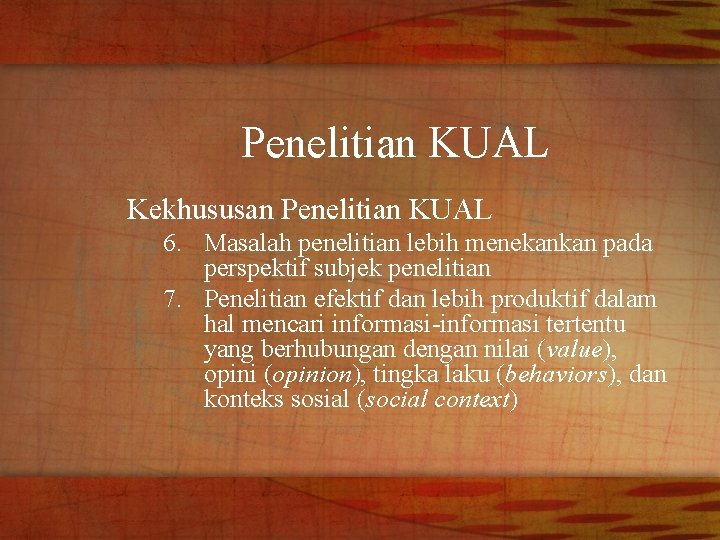 Penelitian KUAL

Kekhususan Penelitian KUAL

6. Masalah penelitian lebih menekankan pada perspektif subjek penelitian

7. Penelitian efektif dan lebih produktif dalam hal mencari informasi-informasi tertentu yang berhubungan dengan nilai (value), opini (opinion), tingka laku (behaviors), dan konteks sosial (social context)